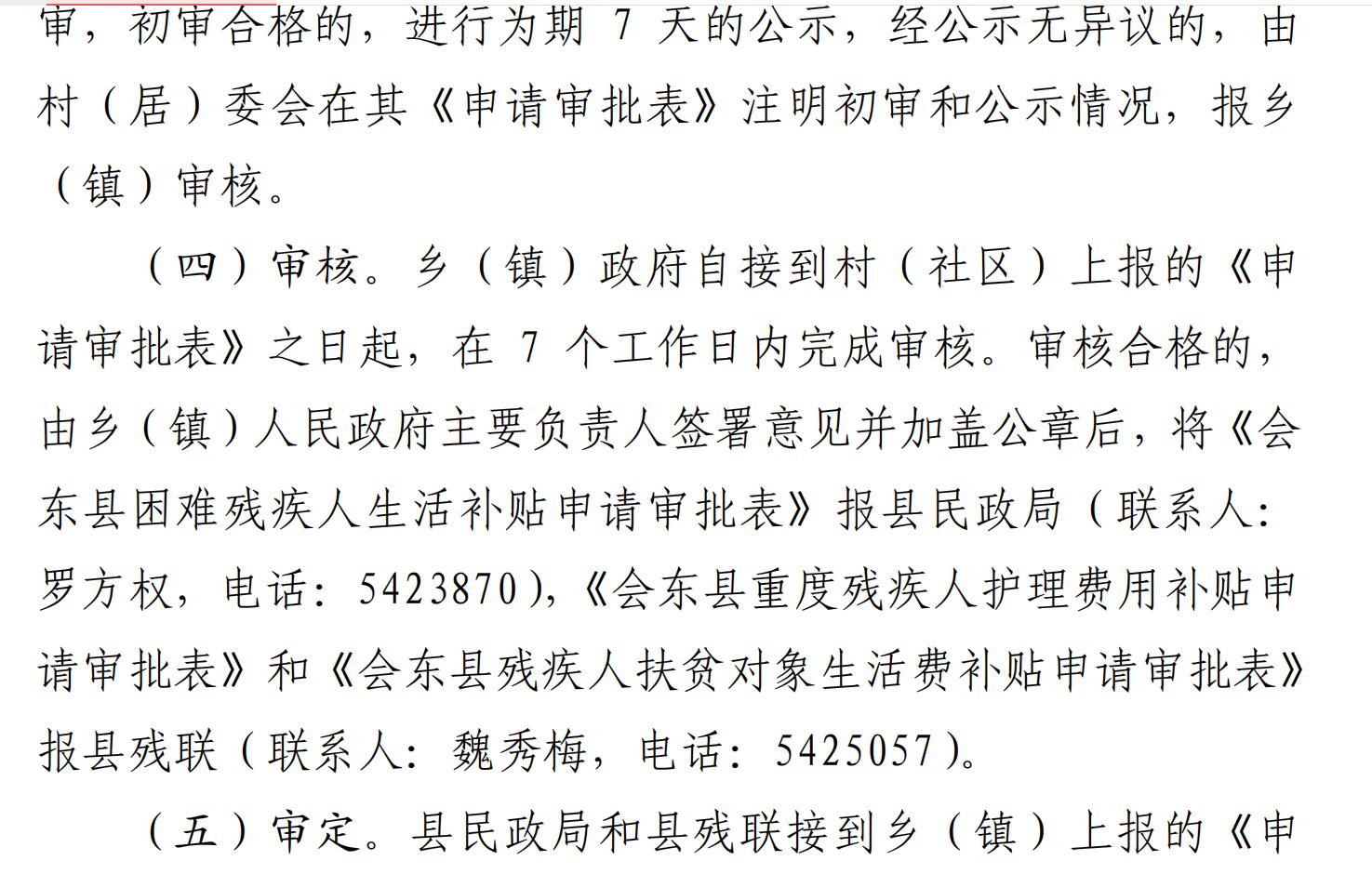 审，初审合格的，进行为期7天的公示，经公示无异议的，由村（居）委会在其《申请审批表》注明初审和公示情况，报乡（镇）审核。

（四）审核。乡（镇）政府自接到村（社区）上报的《申请审批表》之日起，在7个工作日内完成审核。审核合格的，由乡（镇）人民政府主要负责人签署意见并加盖公章后，将《会东县困难残疾人生活补贴申请审批表》报县民政局（联系人：罗方权，电话：5423870），《会东县重度残疾人护理费用补贴申请审批表》和《会东县残疾人扶贫对象生活费补贴申请审批表》报县残联（联系人：魏秀梅，电话：5425057）。

（五）审定。县民政局和县残联接到乡（镇）上报的《申